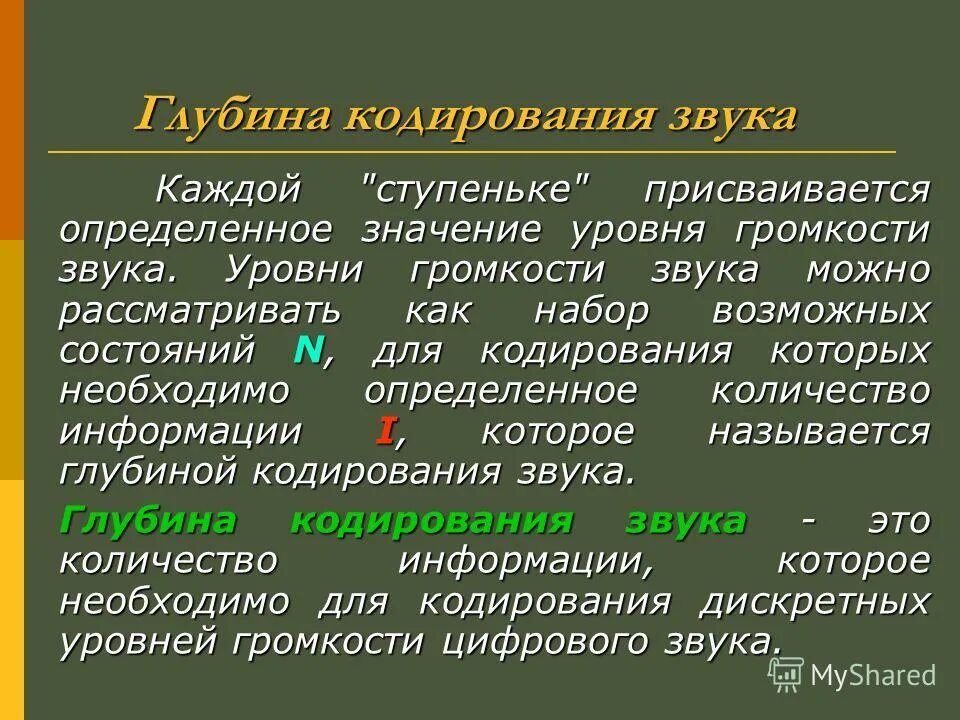 Глубина кодирования звука

Каждой "ступеньке" присваивается определенное значение уровня громкости звука. Уровни громкости звука можно рассматривать как набор возможных состояний N, для кодирования которых необходимо определенное количество информации I, которое называется глубиной кодирования звука.

Глубина кодирования звука - это количество информации, которое необходимо для кодирования дискретных уровней громкости цифрового звука.

MyShared